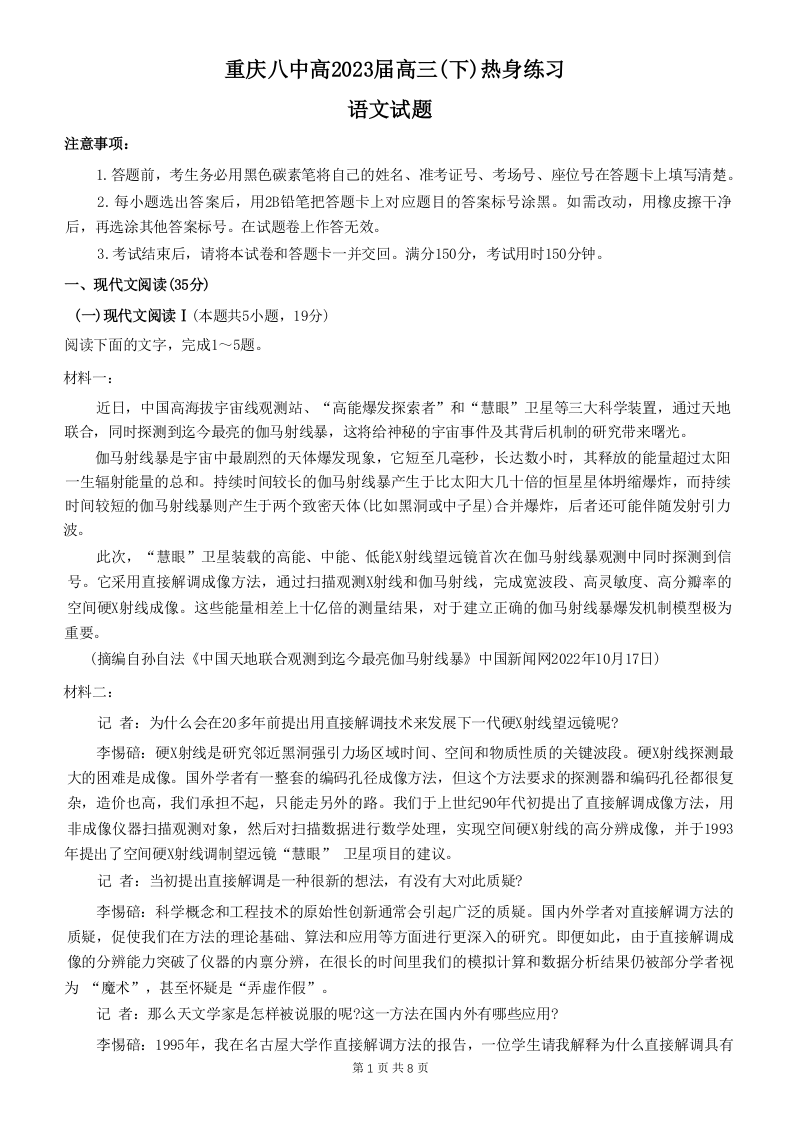 重庆八中高2023届高三(下)热身练习
语文试题

注意事项：

1.答题前，考生务必用黑色碳素笔将自己的姓名、准考证号、考场号、座位号在答题卡上填写清楚。

2.每小题选出答案后，用2B铅笔把答题卡上对应题目的答案标号涂黑。如需改动，用橡皮擦干净后，再选涂其他答案标号。在试题卷上作答无效。

3.考试结束后，请将本试卷和答题卡一并交回。满分150分，考试用时150分钟。

一、现代文阅读(35分)

(一)现代文阅读Ⅰ(本题共5小题，19分)

阅读下面的文字，完成1～5题。

材料一：

近日，中国高海拔宇宙线观测站、“高能爆发探索者”和“慧眼”卫星等三大科学装置，通过天地联合，同时探测到迄今最亮的伽马射线暴，这将给神秘的宇宙事件及其背后机制的研究带来曙光。

伽马射线暴是宇宙中最剧烈的天体爆发现象，它短至几毫秒，长达数小时，其释放的能量超过太阳一生辐射能量的总和。持续时间较长的伽马射线暴产生于比太阳大几十倍的恒星星体坍缩爆炸，而持续时间较短的伽马射线暴则产生于两个致密天体(比如黑洞或中子星)合并爆炸，后者还可能伴随发射引力波。

此次，“慧眼”卫星装载的高能、中能、低能X射线望远镜首次在伽马射线暴观测中同时探测到信号。它采用直接解调成像方法，通过扫描观测X射线和伽马射线，完成宽波段、高灵敏度、高分瓣率的空间硬X射线成像。这些能量相差上十亿倍的测量结果，对于建立正确的伽马射线暴爆发机制模型极为重要。

(摘编自孙自法《中国天地联合观测到迄今最亮伽马射线暴》中国新闻网2022年10月17日)

材料二：

记 者：为什么会在20多年前提出用直接解调技术来发展下一代硬X射线望远镜呢?

李惕碚：硬X射线是研究邻近黑洞强引力场区域时间、空间和物质性质的关键波段。硬X射线探测最大的困难是成像。国外学者有一整套的编码孔径成像方法，但这个方法要求的探测器和编码孔径都很复杂，造价也高，我们承担不起，只能走另外的路。我们于上世纪90年代初提出了直接解调成像方法，用非成像仪器扫描观测对象，然后对扫描数据进行数学处理，实现空间硬X射线的高分辨成像，并于1993年提出了空间硬X射线调制望远镜“慧眼” 卫星项目的建议。

记 者：当初提出直接解调是一种很新的想法，有没有大对此质疑?

李惕碚：科学概念和工程技术的原始性创新通常会引起广泛的质疑。国内外学者对直接解调方法的质疑，促使我们在方法的理论基础、算法和应用等方面进行更深入的研究。即便如此，由于直接解调成像的分辨能力突破了仪器的内禀分辨，在很长的时间里我们的模拟计算和数据分析结果仍被部分学者视为 “魔术”，甚至怀疑是“弄虚作假”。

记 者：那么天文学家是怎样被说服的呢?这一方法在国内外有哪些应用?

李惕碚：1995年，我在名古屋大学作直接解调方法的报告，一位学生请我解释为什么直接解调具有

第 1 页 共 8 页